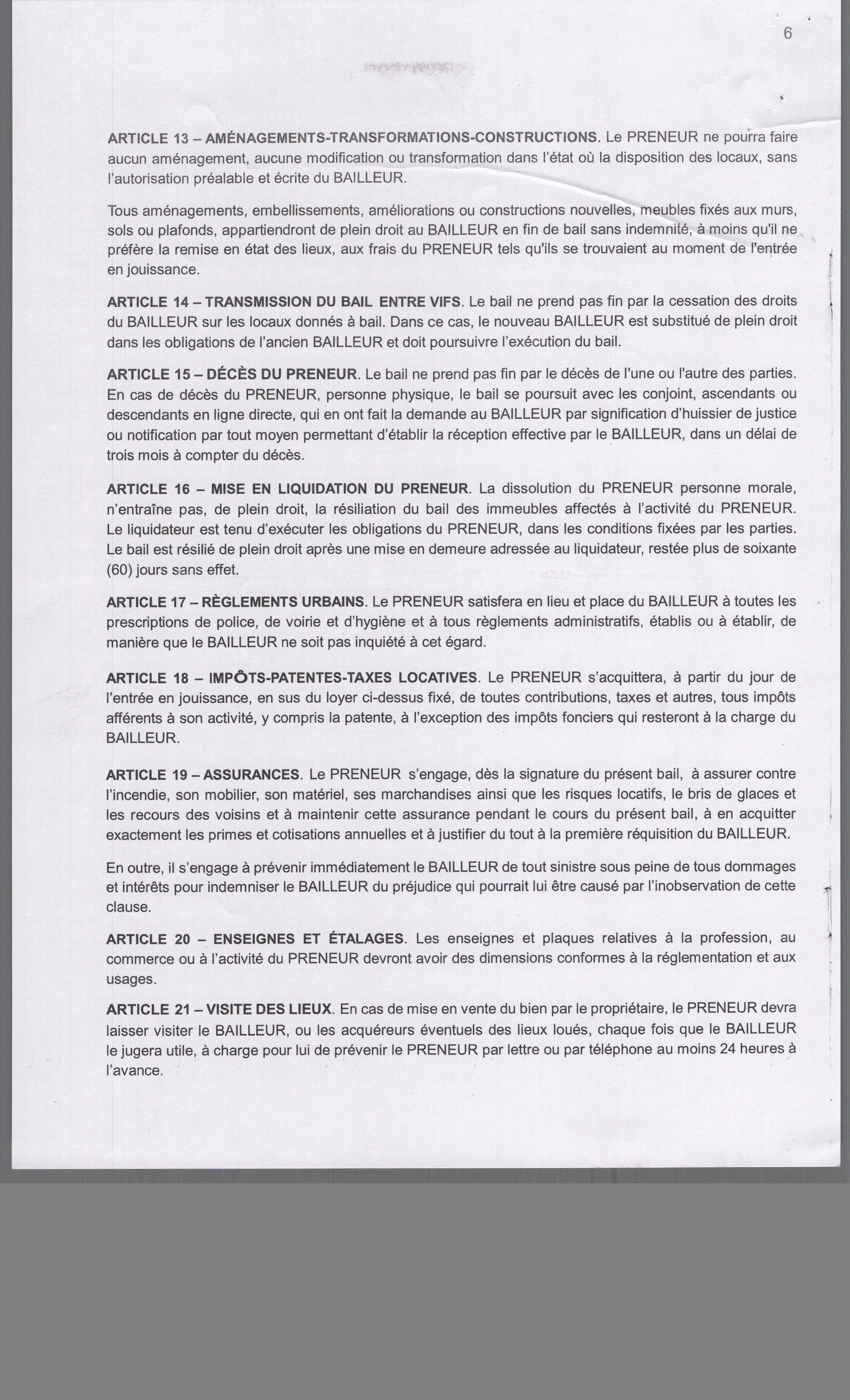 6

ARTICLE 13 – AMÉNAGEMENTS-TRANSFORMATIONS-CONSTRUCTIONS. Le PRENEUR ne pourra faire aucun aménagement, aucune modification ou transformation dans l'état où la disposition des locaux, sans l'autorisation préalable et écrite du BAILLEUR.

Tous aménagements, embellissements, améliorations ou constructions nouvelles, meubles fixés aux murs, sols ou plafonds, appartiendront de plein droit au BAILLEUR en fin de bail sans indemnité, à moins qu'il ne préfère la remise en état des lieux, aux frais du PRENEUR tels qu'ils se trouvaient au moment de l'entrée en jouissance.

ARTICLE 14 – TRANSMISSION DU BAIL ENTRE VIFS. Le bail ne prend pas fin par la cessation des droits du BAILLEUR sur les locaux donnés à bail. Dans ce cas, le nouveau BAILLEUR est substitué de plein droit dans les obligations de l'ancien BAILLEUR et doit poursuivre l'exécution du bail.

ARTICLE 15 – DÉCÈS DU PRENEUR. Le bail ne prend pas fin par le décès de l'une ou l'autre des parties. En cas de décès du PRENEUR, personne physique, le bail se poursuit avec les conjoint, ascendants ou descendants en ligne directe, qui en ont fait la demande au BAILLEUR par signification d'huissier de justice ou notification par tout moyen permettant d'établir la réception effective par le BAILLEUR, dans un délai de trois mois à compter du décès.

ARTICLE 16 – MISE EN LIQUIDATION DU PRENEUR. La dissolution du PRENEUR personne morale, n'entraîne pas, de plein droit, la résiliation du bail des immeubles affectés à l'activité du PRENEUR. Le liquidateur est tenu d'exécuter les obligations du PRENEUR, dans les conditions fixées par les parties. Le bail est résilié de plein droit après une mise en demeure adressée au liquidateur, restée plus de soixante (60) jours sans effet.

ARTICLE 17 – RÈGLEMENTS URBAINS. Le PRENEUR satisfera en lieu et place du BAILLEUR à toutes les prescriptions de police, de voirie et d'hygiène et à tous règlements administratifs, établis ou à établir, de manière que le BAILLEUR ne soit pas inquiété à cet égard.

ARTICLE 18 – IMPÔTS-PATENTES-TAXES LOCATIVES. Le PRENEUR s'acquittera, à partir du jour de l'entrée en jouissance, en sus du loyer ci-dessus fixé, de toutes contributions, taxes et autres, tous impôts afférents à son activité, y compris la patente, à l'exception des impôts fonciers qui resteront à la charge du BAILLEUR.

ARTICLE 19 – ASSURANCES. Le PRENEUR s'engage, dès la signature du présent bail, à assurer contre l'incendie, son mobilier, son matériel, ses marchandises ainsi que les risques locatifs, le bris de glaces et les recours des voisins et à maintenir cette assurance pendant le cours du présent bail, à en acquitter exactement les primes et cotisations annuelles et à justifier du tout à la première réquisition du BAILLEUR.

En outre, il s'engage à prévenir immédiatement le BAILLEUR de tout sinistre sous peine de tous dommages et intérêts pour indemniser le BAILLEUR du préjudice qui pourrait lui être causé par l'inobservation de cette clause.

ARTICLE 20 – ENSEIGNES ET ÉTALAGES. Les enseignes et plaques relatives à la profession, au commerce ou à l'activité du PRENEUR devront avoir des dimensions conformes à la réglementation et aux usages.

ARTICLE 21 – VISITE DES LIEUX. En cas de mise en vente du bien par le propriétaire, le PRENEUR devra laisser visiter le BAILLEUR, ou les acquéreurs éventuels des lieux loués, chaque fois que le BAILLEUR le jugera utile, à charge pour lui de prévenir le PRENEUR par lettre ou par téléphone au moins 24 heures à l'avance.